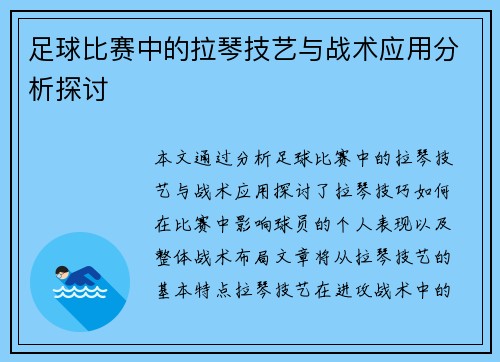 足球比赛中的拉琴技艺与战术应用分析探讨

本文通过分析足球比赛中的拉琴技艺与战术应用探讨了拉琴技巧如何在比赛中影响球员的个人表现以及整体战术布局文章将从拉琴技艺的基本特点拉琴技艺在进攻战术中的